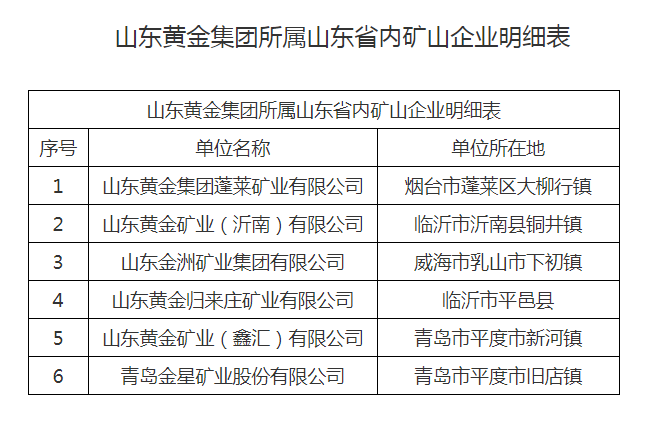 山东黄金集团所属山东省内矿山企业明细表

| 山东黄金集团所属山东省内矿山企业明细表 | | |
|---|---|---|
| 序号 | 单位名称 | 单位所在地 |
| 1 | 山东黄金集团蓬莱矿业有限公司 | 烟台市蓬莱区大柳行镇 |
| 2 | 山东黄金矿业（沂南）有限公司 | 临沂市沂南县铜井镇 |
| 3 | 山东金洲矿业集团有限公司 | 威海市乳山市下初镇 |
| 4 | 山东黄金归来庄矿业有限公司 | 临沂市平邑县 |
| 5 | 山东黄金矿业（鑫汇）有限公司 | 青岛市平度市新河镇 |
| 6 | 青岛金星矿业股份有限公司 | 青岛市平度市旧店镇 |